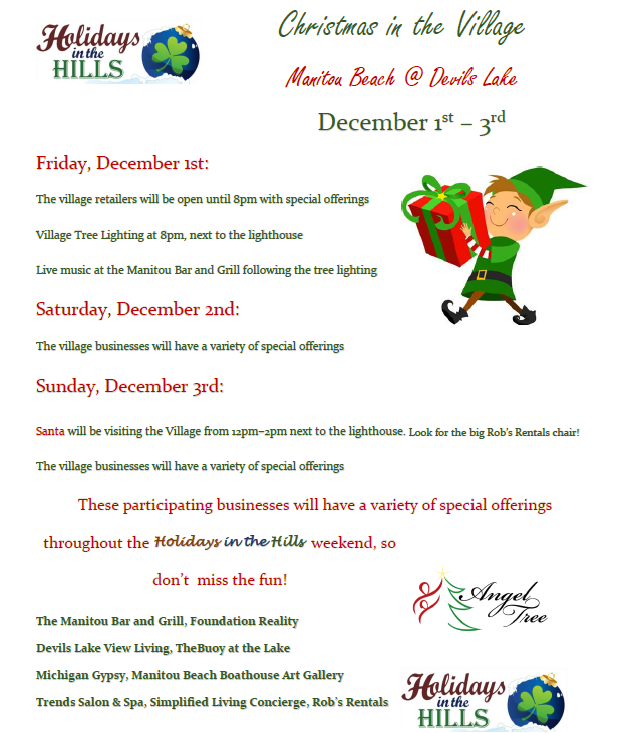 Holidays in the HILLS

Christmas in the Village

Manitou Beach @ Devils Lake

December 1$^{st}$ – 3$^{rd}$

Friday, December 1st:

The village retailers will be open until 8pm with special offerings

Village Tree Lighting at 8pm, next to the lighthouse

Live music at the Manitou Bar and Grill following the tree lighting

Saturday, December 2nd:

The village businesses will have a variety of special offerings

Sunday, December 3rd:

Santa will be visiting the Village from 12pm–2pm next to the lighthouse. Look for the big Rob's Rentals chair!

The village businesses will have a variety of special offerings

These participating businesses will have a variety of special offerings throughout the Holidays in the Hills weekend, so don't miss the fun!

Angel Tree

The Manitou Bar and Grill, Foundation Reality

Devils Lake View Living, TheBuoy at the Lake

Michigan Gypsy, Manitou Beach Boathouse Art Gallery

Trends Salon & Spa, Simplified Living Concierge, Rob's Rentals

Holidays in the HILLS